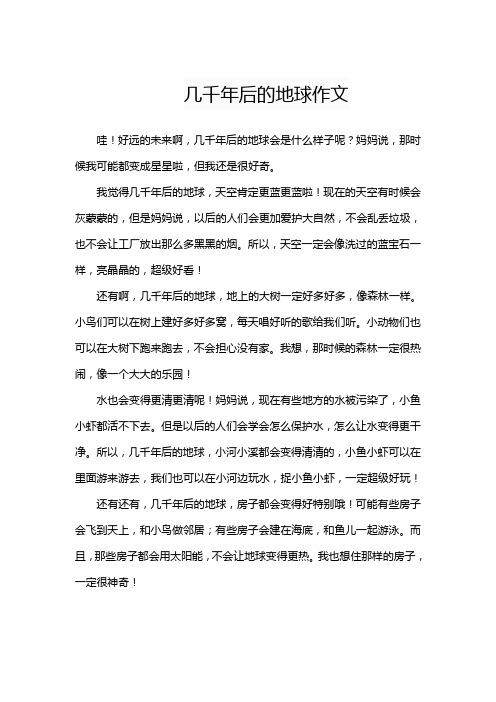 几千年后的地球作文

哇！好远的未来啊，几千年后的地球会是什么样子呢？妈妈说，那时候我可能都变成星星啦，但我还是很好奇。

我觉得几千年后的地球，天空肯定更蓝更蓝啦！现在的天空有时候会灰蒙蒙的，但是妈妈说，以后的人们会更加爱护大自然，不会乱丢垃圾，也不会让工厂放出那么多黑黑的烟。所以，天空一定会像洗过的蓝宝石一样，亮晶晶的，超级好看！

还有啊，几千年后的地球，地上的大树一定好多好多，像森林一样。小鸟们可以在树上建好多好多窝，每天唱好听的歌给我们听。小动物们也可以在大树下跑来跑去，不会担心没有家。我想，那时候的森林一定很热闹，像一个大大的乐园！

水也会变得更清更清呢！妈妈说，现在有些地方的水被污染了，小鱼小虾都活不下去。但是以后的人们会学会怎么保护水，怎么让水变得更干净。所以，几千年后的地球，小河小溪都会变得清清的，小鱼小虾可以在里面游来游去，我们也可以在小河边玩水，捉小鱼小虾，一定超级好玩！

还有还有，几千年后的地球，房子都会变得好特别哦！可能有些房子会飞到天上，和小鸟做邻居；有些房子会建在海底，和鱼儿一起游泳。而且，那些房子都会用太阳能，不会让地球变得更热。我也想住那样的房子，一定很神奇！